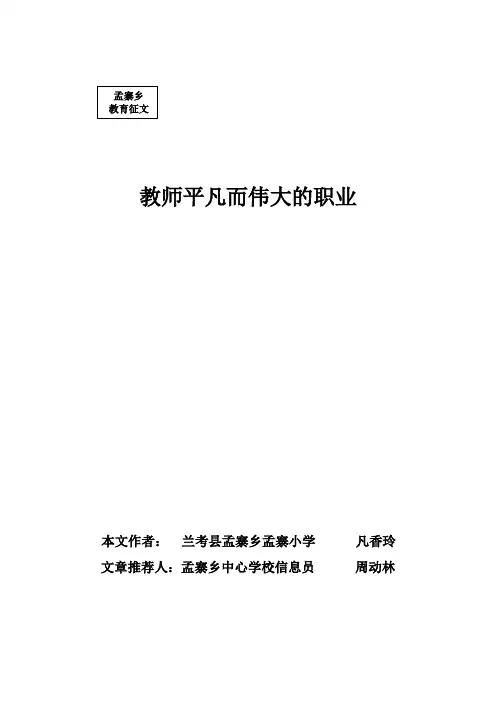 孟寨乡
教育征文

教师平凡而伟大的职业

本文作者：　兰考县孟寨乡孟寨小学　　　凡香玲

文章推荐人：孟寨乡中心学校信息员　　　周动林